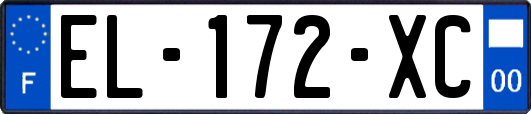 F
EL-172-XC
00